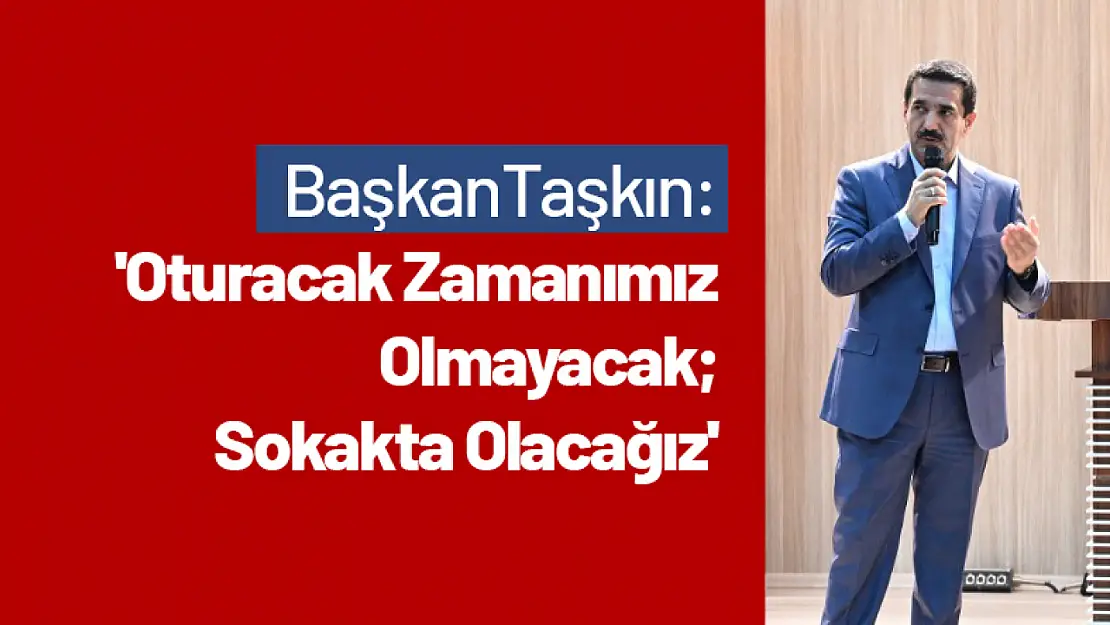 Başkan Taşkın:
'Oturacak Zamanımız Olmayacak; Sokakta Olacağız'